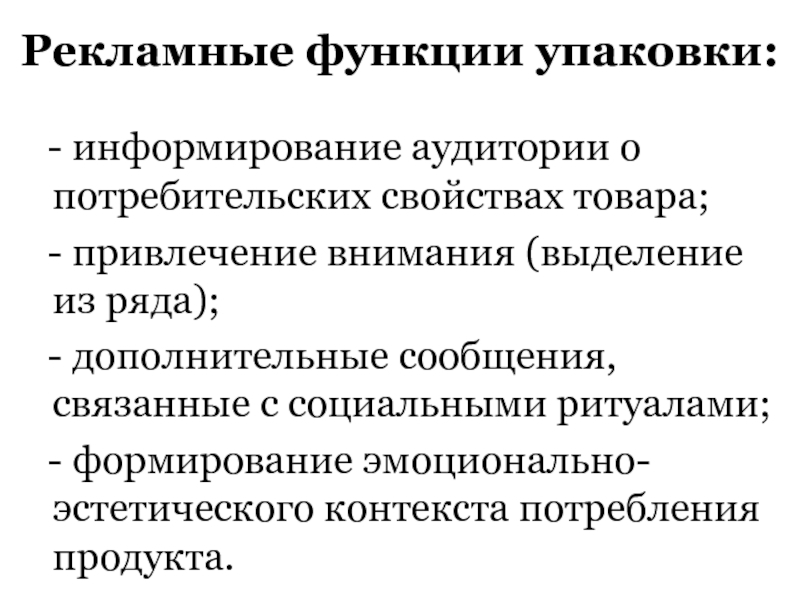 Рекламные функции упаковки:

- информирование аудитории о потребительских свойствах товара;

- привлечение внимания (выделение из ряда);

- дополнительные сообщения, связанные с социальными ритуалами;

- формирование эмоционально-эстетического контекста потребления продукта.